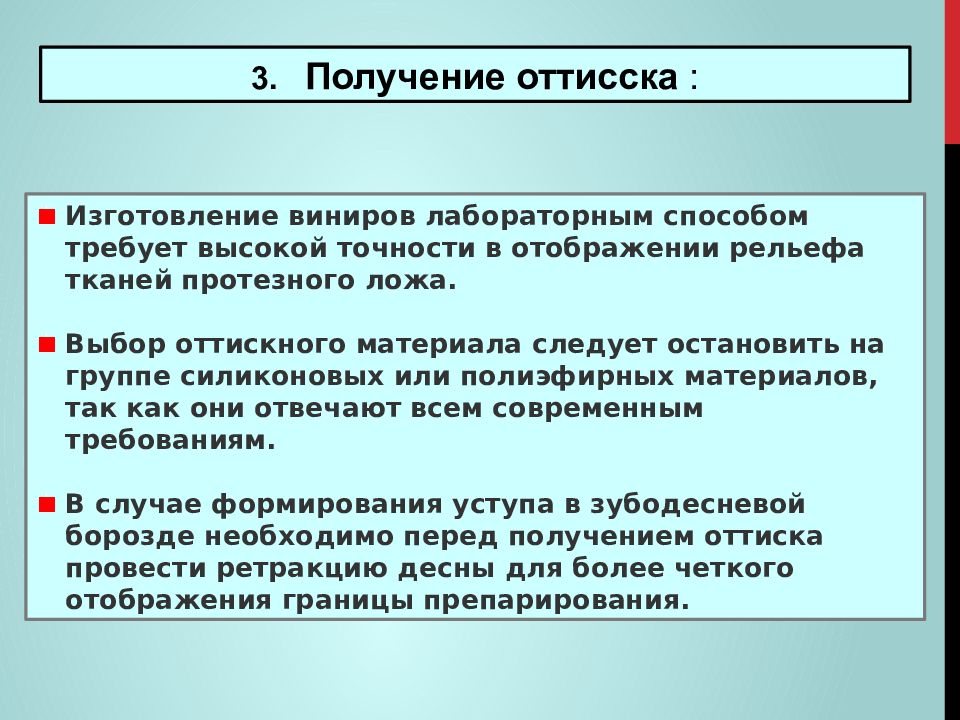 3. Получение оттисска :

Изготовление виниров лабораторным способом требует высокой точности в отображении рельефа тканей протезного ложа.

Выбор оттискного материала следует остановить на группе силиконовых или полиэфирных материалов, так как они отвечают всем современным требованиям.

В случае формирования уступа в зубодесневой борозде необходимо перед получением оттиска провести ретракцию десны для более четкого отображения границы препарирования.